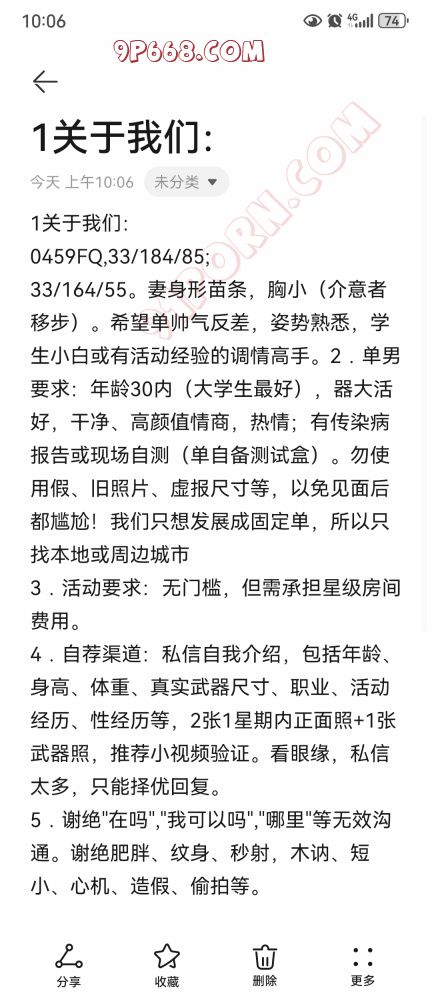 10:06 74

9P668.COM

1关于我们:

今天 上午10:06 未分类

1关于我们:
0459FQ,33/184/85;
33/164/55。妻身形苗条，胸小（介意者移步）。希望单帅气反差，姿势熟悉，学生小白或有活动经验的调情高手。2．单男要求：年龄30内（大学生最好），器大活好，干净、高颜值情商，热情；有传染病报告或现场自测（单自备测试盒）。勿使用假、旧照片、虚报尺寸等，以免见面后都尴尬！我们只想发展成固定单，所以只找本地或周边城市
3．活动要求：无门槛，但需承担星级房间费用。
4．自荐渠道：私信自我介绍，包括年龄、身高、体重、真实武器尺寸、职业、活动经历、性经历等，2张1星期内正面照+1张武器照，推荐小视频验证。看眼缘，私信太多，只能择优回复。
5．谢绝"在吗","我可以吗","哪里"等无效沟通。谢绝肥胖、纹身、秒射，木讷、短小、心机、造假、偷拍等。

分享 收藏 删除 更多